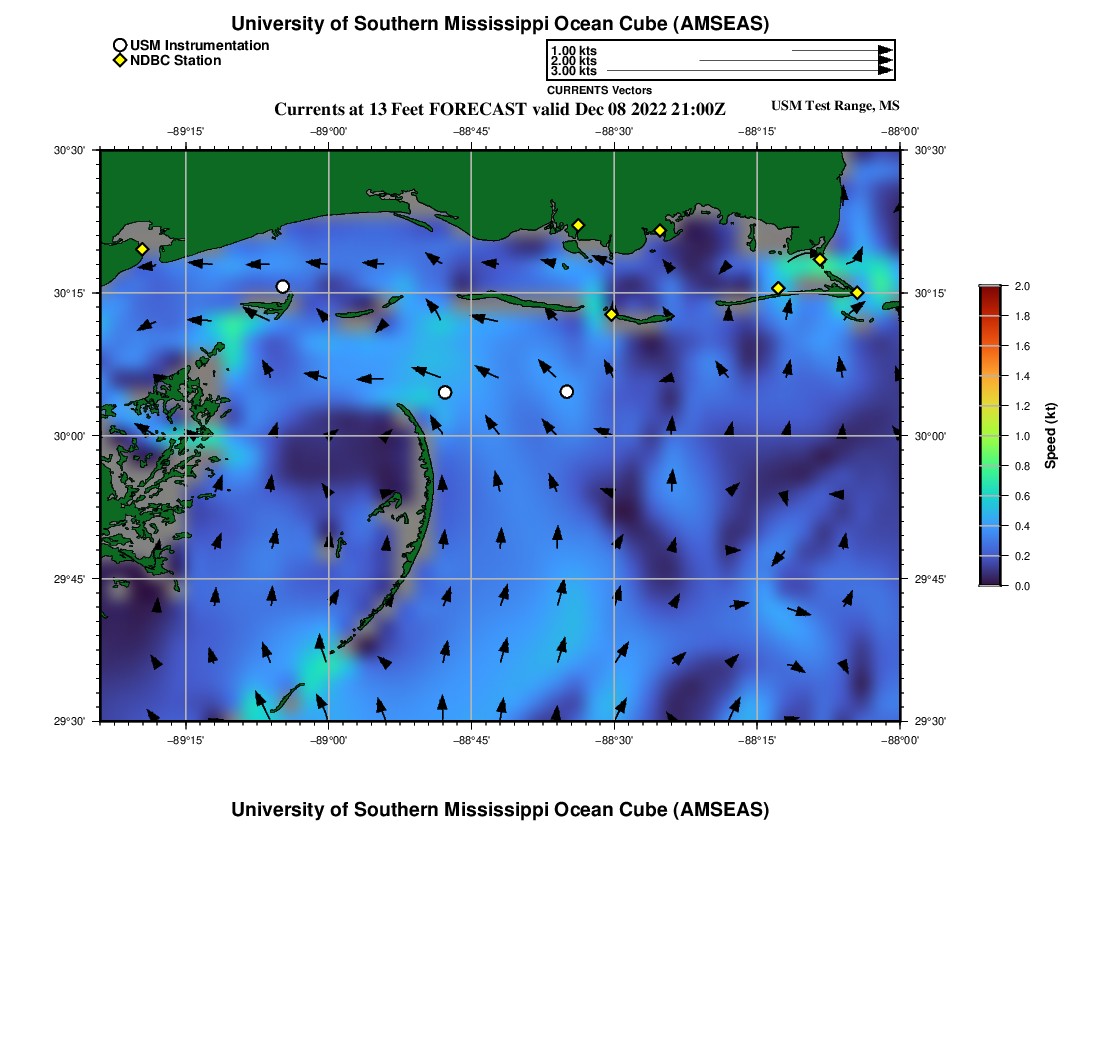 University of Southern Mississippi Ocean Cube (AMSEAS)

USM Instrumentation
NDBC Station

1.00 kts
2.00 kts
3.00 kts
CURRENTS Vectors

Currents at 13 Feet FORECAST valid Dec 08 2022 21:00Z

USM Test Range, MS

−89°15' −89°00' −88°45' −88°30' −88°15' −88°00'

30°30' 30°15' 30°00' 29°45' 29°30'

30°30' 30°15' 30°00' 29°45' 29°30'

−89°15' −89°00' −88°45' −88°30' −88°15' −88°00'

2.0
1.8
1.6
1.4
1.2
1.0
0.8
0.6
0.4
0.2
0.0
Speed (kt)

University of Southern Mississippi Ocean Cube (AMSEAS)